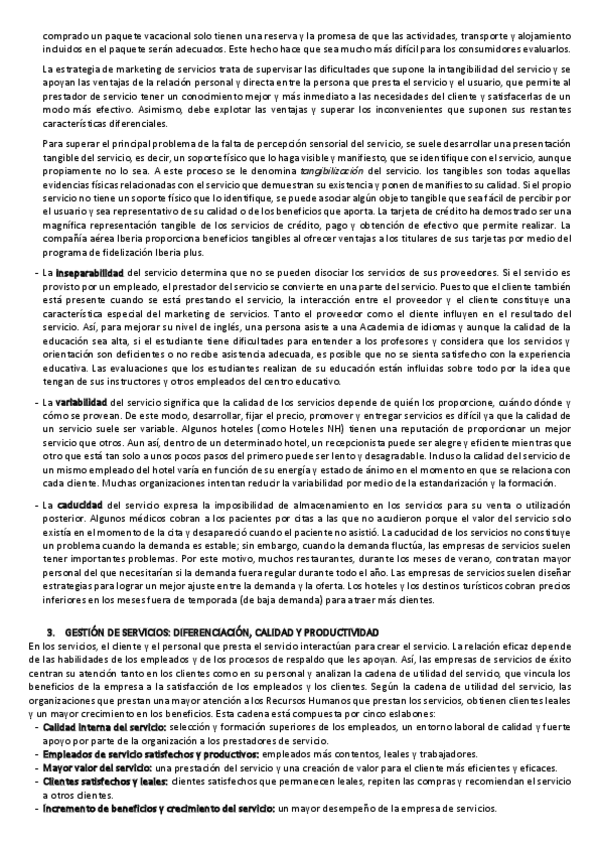 comprado un paquete vacacional solo tienen una reserva y la promesa de que las actividades, transporte y alojamiento incluidos en el paquete serán adecuados. Este hecho hace que sea mucho más difícil para los consumidores evaluarlos.

La estrategia de marketing de servicios trata de supervisar las dificultades que supone la intangibilidad del servicio y se apoyan las ventajas de la relación personal y directa entre la persona que presta el servicio y el usuario, que permite al prestador de servicio tener un conocimiento mejor y más inmediato a las necesidades del cliente y satisfacerlas de un modo más efectivo. Asimismo, debe explotar las ventajas y superar los inconvenientes que suponen sus restantes características diferenciales.

Para superar el principal problema de la falta de percepción sensorial del servicio, se suele desarrollar una presentación tangible del servicio, es decir, un soporte físico que lo haga visible y manifiesto, que se identifique con el servicio, aunque propiamente no lo sea. A este proceso se le denomina tangibilización del servicio. los tangibles son todas aquellas evidencias físicas relacionadas con el servicio que demuestran su existencia y ponen de manifiesto su calidad. Si el propio servicio no tiene un soporte físico que lo identifique, se puede asociar algún objeto tangible que sea fácil de percibir por el usuario y sea representativo de su calidad o de los beneficios que aporta. La tarjeta de crédito ha demostrado ser una magnífica representación tangible de los servicios de crédito, pago y obtención de efectivo que permite realizar. La compañía aérea Iberia proporciona beneficios tangibles al ofrecer ventajas a los titulares de sus tarjetas por medio del programa de fidelización Iberia plus.

- La inseparabilidad del servicio determina que no se pueden disociar los servicios de sus proveedores. Si el servicio es provisto por un empleado, el prestador del servicio se convierte en una parte del servicio. Puesto que el cliente también está presente cuando se está prestando el servicio, la interacción entre el proveedor y el cliente constituye una característica especial del marketing de servicios. Tanto el proveedor como el cliente influyen en el resultado del servicio. Así, para mejorar su nivel de inglés, una persona asiste a una Academia de idiomas y aunque la calidad de la educación sea alta, si el estudiante tiene dificultades para entender a los profesores y considera que los servicios y orientación son deficientes o no recibe asistencia adecuada, es posible que no se sienta satisfecho con la experiencia educativa. Las evaluaciones que los estudiantes realizan de su educación están influidas sobre todo por la idea que tengan de sus instructores y otros empleados del centro educativo.

- La variabilidad del servicio significa que la calidad de los servicios depende de quién los proporcione, cuándo dónde y cómo se provean. De este modo, desarrollar, fijar el precio, promover y entregar servicios es difícil ya que la calidad de un servicio suele ser variable. Algunos hoteles (como Hoteles NH) tienen una reputación de proporcionar un mejor servicio que otros. Aun así, dentro de un determinado hotel, un recepcionista puede ser alegre y eficiente mientras que otro que está tan solo a unos pocos pasos del primero puede ser lento y desagradable. Incluso la calidad del servicio de un mismo empleado del hotel varía en función de su energía y estado de ánimo en el momento en que se relaciona con cada cliente. Muchas organizaciones intentan reducir la variabilidad por medio de la estandarización y la formación.

- La caducidad del servicio expresa la imposibilidad de almacenamiento en los servicios para su venta o utilización posterior. Algunos médicos cobran a los pacientes por citas a las que no acudieron porque el valor del servicio solo existía en el momento de la cita y desapareció cuando el paciente no asistió. La caducidad de los servicios no constituye un problema cuando la demanda es estable; sin embargo, cuando la demanda fluctúa, las empresas de servicios suelen tener importantes problemas. Por este motivo, muchos restaurantes, durante los meses de verano, contratan mayor personal del que necesitarían si la demanda fuera regular durante todo el año. Las empresas de servicios suelen diseñar estrategias para lograr un mejor ajuste entre la demanda y la oferta. Los hoteles y los destinos turísticos cobran precios inferiores en los meses fuera de temporada (de baja demanda) para atraer más clientes.

3. GESTIÓN DE SERVICIOS: DIFERENCIACIÓN, CALIDAD Y PRODUCTIVIDAD
En los servicios, el cliente y el personal que presta el servicio interactúan para crear el servicio. La relación eficaz depende de las habilidades de los empleados y de los procesos de respaldo que les apoyan. Así, las empresas de servicios de éxito centran su atención tanto en los clientes como en su personal y analizan la cadena de utilidad del servicio, que vincula los beneficios de la empresa a la satisfacción de los empleados y los clientes. Según la cadena de utilidad del servicio, las organizaciones que prestan una mayor atención a los Recursos Humanos que prestan los servicios, obtienen clientes leales y un mayor crecimiento en los beneficios. Esta cadena está compuesta por cinco eslabones:
- Calidad interna del servicio: selección y formación superiores de los empleados, un entorno laboral de calidad y fuerte apoyo por parte de la organización a los prestadores de servicio.
- Empleados de servicio satisfechos y productivos: empleados más contentos, leales y trabajadores.
- Mayor valor del servicio: una prestación del servicio y una creación de valor para el cliente más eficientes y eficaces.
- Clientes satisfechos y leales: clientes satisfechos que permanecen leales, repiten las compras y recomiendan el servicio a otros clientes.
- Incremento de beneficios y crecimiento del servicio: un mayor desempeño de la empresa de servicios.